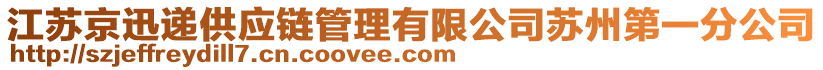 江苏京迅递供应链管理有限公司苏州第一分公司
http://szjeffreydill7.cn.coovee.com